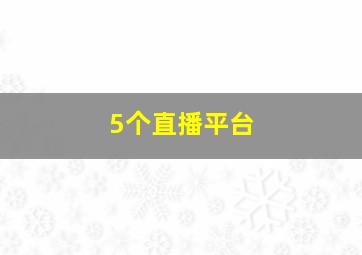 5个直播平台